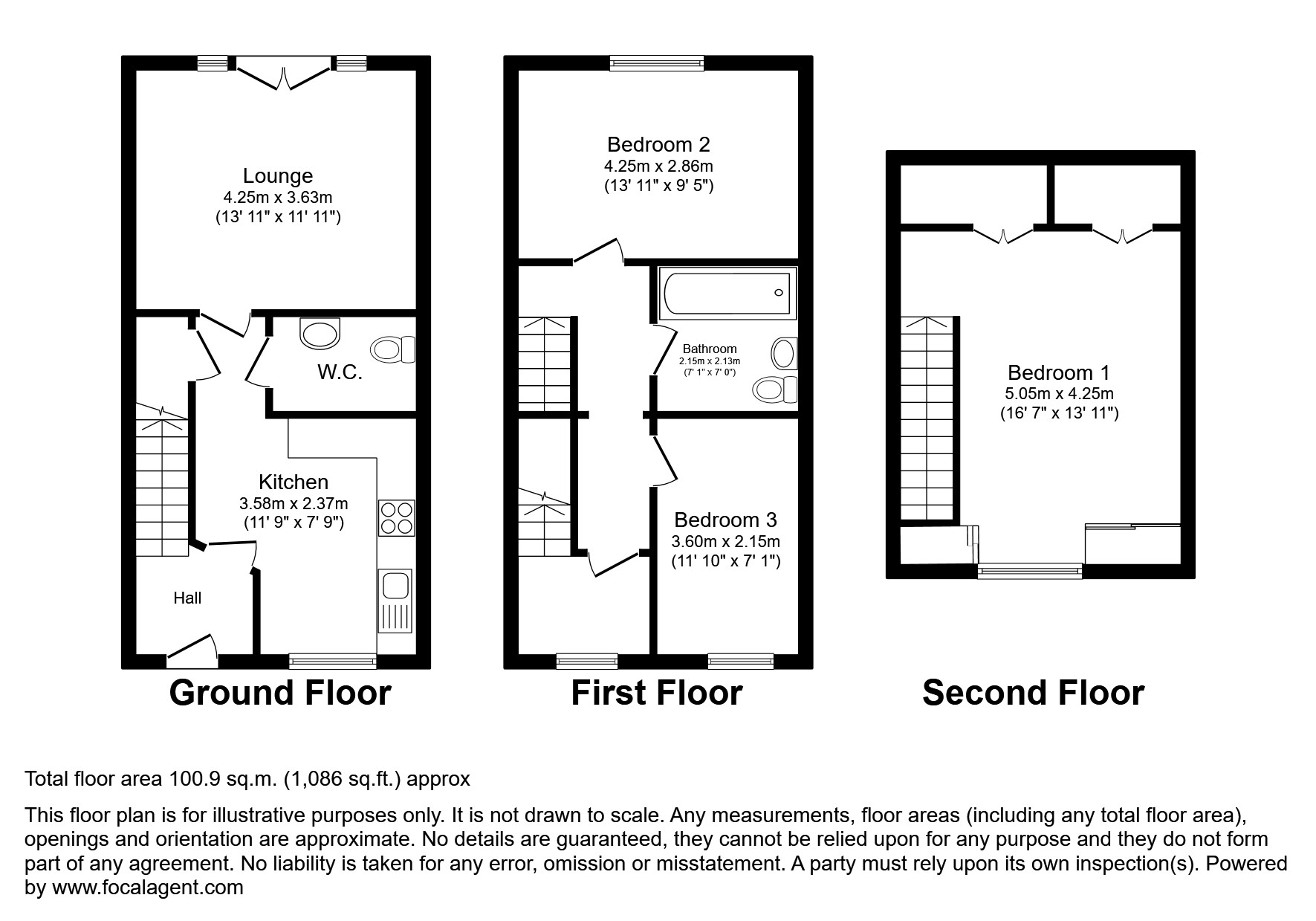 Lounge
4.25m x 3.63m
(13' 11" x 11' 11")

W.C.

Kitchen
3.58m x 2.37m
(11' 9" x 7' 9")

Hall

Ground Floor

Bedroom 2
4.25m x 2.86m
(13' 11" x 9' 5")

Bathroom
2.15m x 2.13m
(7' 1" x 7' 0")

Bedroom 3
3.60m x 2.15m
(11' 10" x 7' 1")

First Floor

Bedroom 1
5.05m x 4.25m
(16' 7" x 13' 11")

Second Floor

Total floor area 100.9 sq.m. (1,086 sq.ft.) approx

This floor plan is for illustrative purposes only. It is not drawn to scale. Any measurements, floor areas (including any total floor area), openings and orientation are approximate. No details are guaranteed, they cannot be relied upon for any purpose and they do not form part of any agreement. No liability is taken for any error, omission or misstatement. A party must rely upon its own inspection(s). Powered by www.focalagent.com